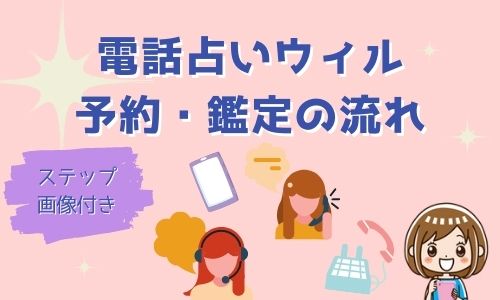 電話占いウィル
予約・鑑定の流れ

ステップ
画像付き